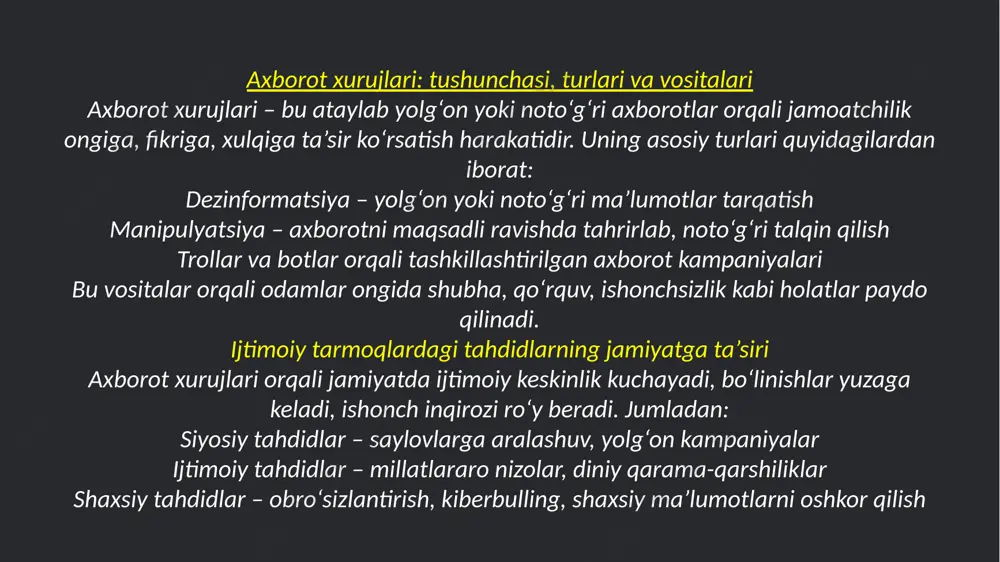 Axborot xurujlari: tushunchasi, turlari va vositalari
Axborot xurujlari – bu ataylab yolg‘on yoki noto‘g‘ri axborotlar orqali jamoatchilik ongiga, fikriga, xulqiga ta’sir ko‘rsatish harakatidir. Uning asosiy turlari quyidagilardan iborat:
Dezinformatsiya – yolg‘on yoki noto‘g‘ri ma’lumotlar tarqatish
Manipulyatsiya – axborotni maqsadli ravishda tahrirlab, noto‘g‘ri talqin qilish
Trollar va botlar orqali tashkillashtirilgan axborot kampaniyalari
Bu vositalar orqali odamlar ongida shubha, qo‘rquv, ishonchsizlik kabi holatlar paydo qilinadi.
Ijtimoiy tarmoqlardagi tahdidlarning jamiyatga ta’siri
Axborot xurujlari orqali jamiyatda ijtimoiy keskinlik kuchayadi, bo‘linishlar yuzaga keladi, ishonch inqirozi ro‘y beradi. Jumladan:
Siyosiy tahdidlar – saylovlarga aralashuv, yolg‘on kampaniyalar
Ijtimoiy tahdidlar – millatlararo nizolar, diniy qarama-qarshiliklar
Shaxsiy tahdidlar – obro‘sizlantirish, kiberbulling, shaxsiy ma’lumotlarni oshkor qilish